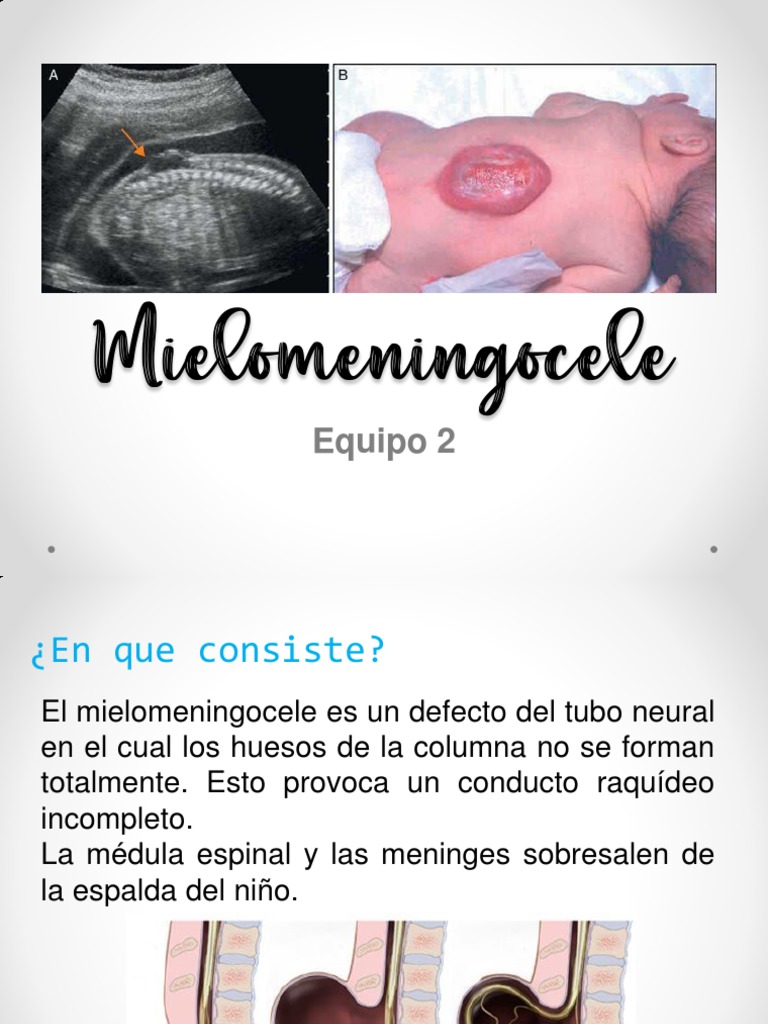 A

B

Mielomeningocele

Equipo 2

¿En que consiste?

El mielomeningocele es un defecto del tubo neural en el cual los huesos de la columna no se forman totalmente. Esto provoca un conducto raquídeo incompleto.
La médula espinal y las meninges sobresalen de la espalda del niño.